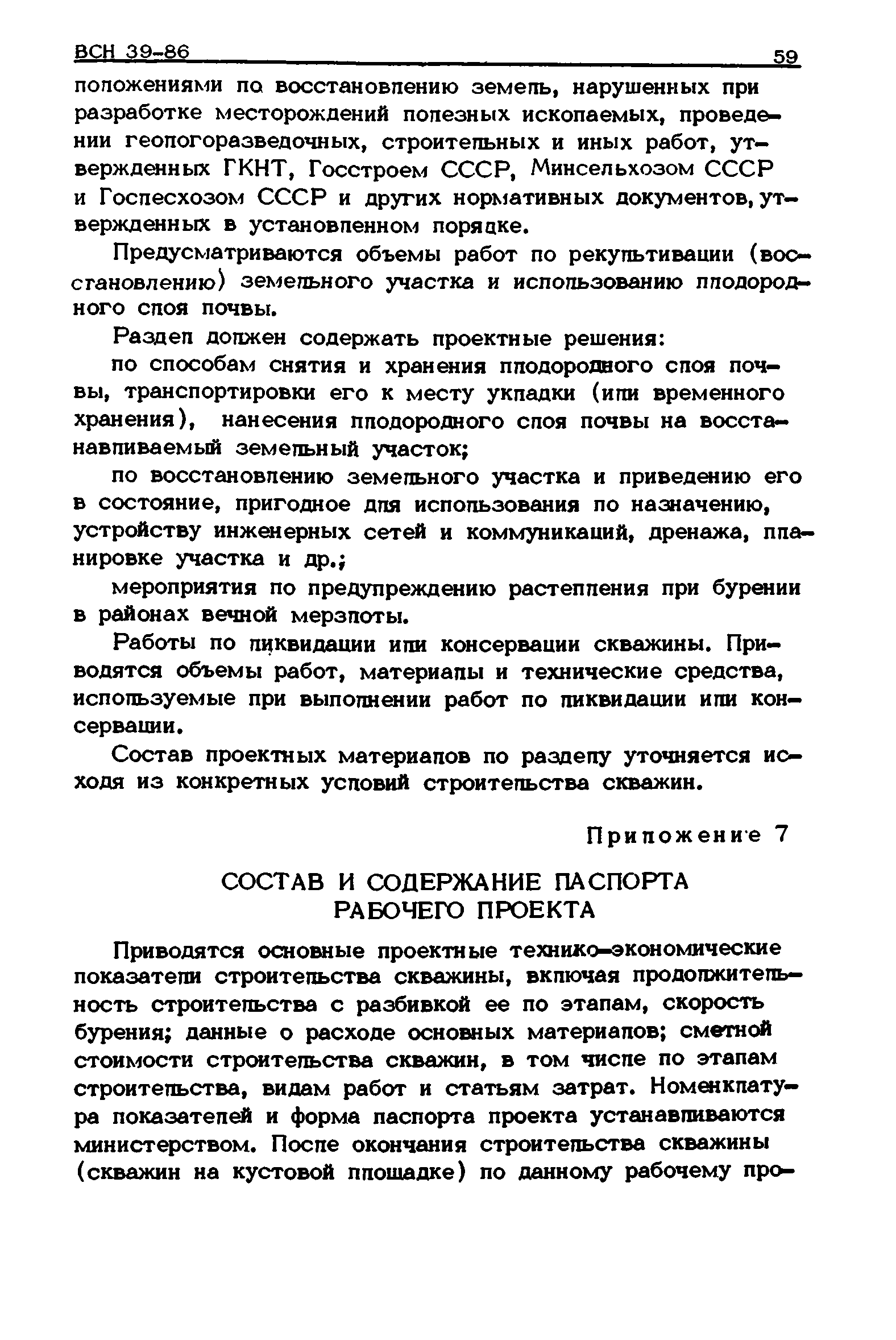 ВСН 39-86 59

положениями по восстановлению земель, нарушенных при разработке месторождений полезных ископаемых, проведении геологоразведочных, строительных и иных работ, утвержденных ГКНТ, Госстроем СССР, Минсельхозом СССР и Гослесхозом СССР и других нормативных документов, утвержденных в установленном порядке.

Предусматриваются объемы работ по рекультивации (восстановлению) земельного участка и использованию плодородного слоя почвы.

Раздел должен содержать проектные решения:

по способам снятия и хранения плодородного слоя почвы, транспортировки его к месту укладки (или временного хранения), нанесения плодородного слоя почвы на восстанавливаемый земельный участок;

по восстановлению земельного участка и приведению его в состояние, пригодное для использования по назначению, устройству инженерных сетей и коммуникаций, дренажа, планировке участка и др.;

мероприятия по предупреждению растепления при бурении в районах вечной мерзлоты.

Работы по ликвидации или консервации скважины. Приводятся объемы работ, материалы и технические средства, используемые при выполнении работ по ликвидации или консервации.

Состав проектных материалов по разделу уточняется исходя из конкретных условий строительства скважин.

Приложение 7

СОСТАВ И СОДЕРЖАНИЕ ПАСПОРТА РАБОЧЕГО ПРОЕКТА

Приводятся основные проектные технико-экономические показатели строительства скважины, включая продолжительность строительства с разбивкой ее по этапам, скорость бурения; данные о расходе основных материалов; сметной стоимости строительства скважин, в том числе по этапам строительства, видам работ и статьям затрат. Номенклатура показателей и форма паспорта проекта устанавливаются министерством. После окончания строительства скважины (скважин на кустовой площадке) по данному рабочему про-